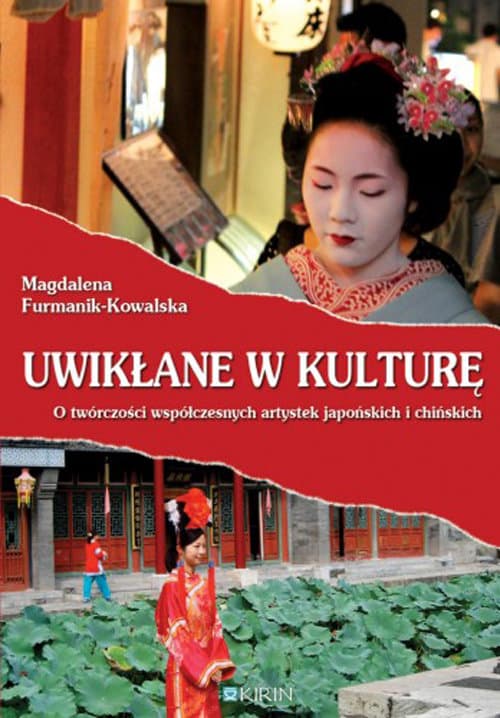 Magdalena
Furmanik-Kowalska

UWIKŁANE W KULTURĘ

O twórczości współczesnych artystek japońskich i chińskich

KIRIN